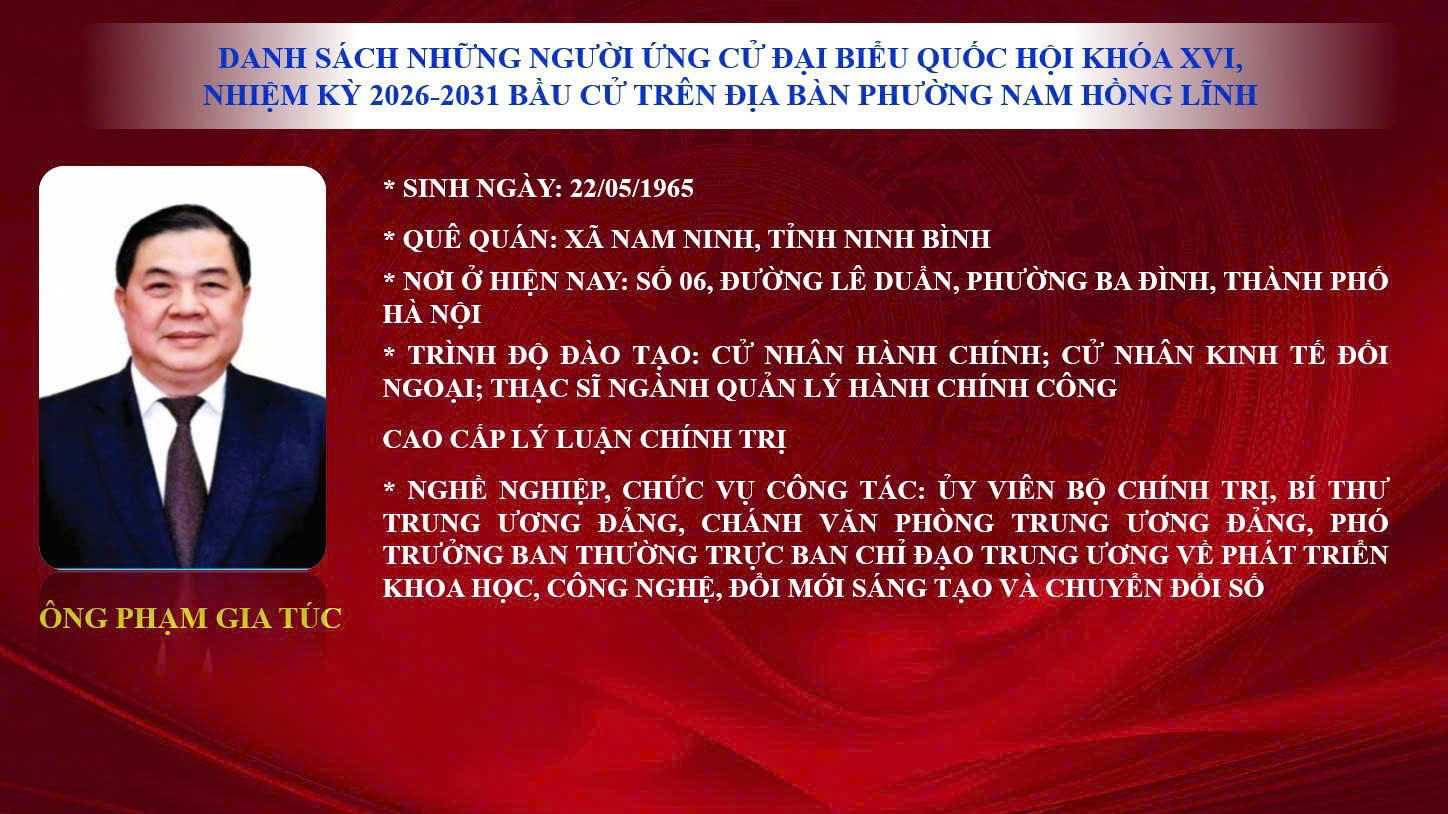 DANH SÁCH NHỮNG NGƯỜI ỨNG CỬ ĐẠI BIỂU QUỐC HỘI KHÓA XVI, NHIỆM KỲ 2026-2031 BẦU CỬ TRÊN ĐỊA BÀN PHƯỜNG NAM HỒNG LĨNH

ÔNG PHẠM GIA TÚC

* SINH NGÀY: 22/05/1965

* QUÊ QUÁN: XÃ NAM NINH, TỈNH NINH BÌNH

* NƠI Ở HIỆN NAY: SỐ 06, ĐƯỜNG LÊ DUẨN, PHƯỜNG BA ĐÌNH, THÀNH PHỐ HÀ NỘI

* TRÌNH ĐỘ ĐÀO TẠO: CỬ NHÂN HÀNH CHÍNH; CỬ NHÂN KINH TẾ ĐỐI NGOẠI; THẠC SĨ NGÀNH QUẢN LÝ HÀNH CHÍNH CÔNG

CAO CẤP LÝ LUẬN CHÍNH TRỊ

* NGHỀ NGHIỆP, CHỨC VỤ CÔNG TÁC: ỦY VIÊN BỘ CHÍNH TRỊ, BÍ THƯ TRUNG ƯƠNG ĐẢNG, CHÁNH VĂN PHÒNG TRUNG ƯƠNG ĐẢNG, PHÓ TRƯỞNG BAN THƯỜNG TRỰC BAN CHỈ ĐẠO TRUNG ƯƠNG VỀ PHÁT TRIỂN KHOA HỌC, CÔNG NGHỆ, ĐỔI MỚI SÁNG TẠO VÀ CHUYỂN ĐỔI SỐ